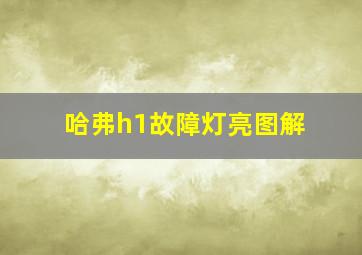 哈弗h1故障灯亮图解